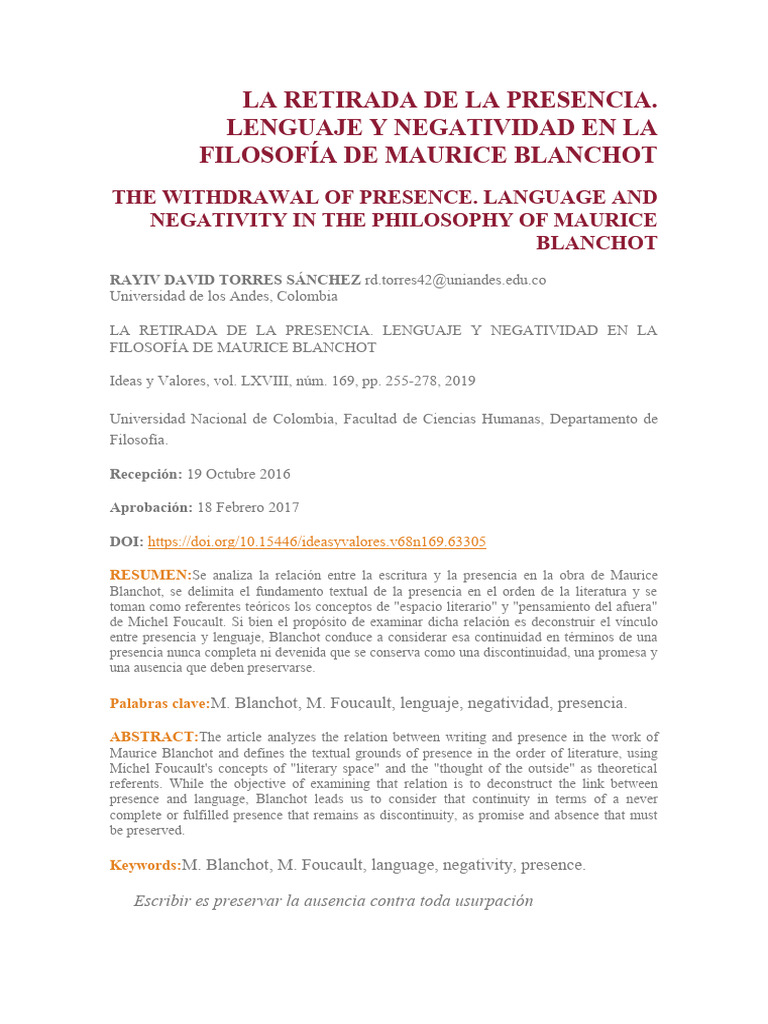 LA RETIRADA DE LA PRESENCIA. LENGUAJE Y NEGATIVIDAD EN LA FILOSOFÍA DE MAURICE BLANCHOT

THE WITHDRAWAL OF PRESENCE. LANGUAGE AND NEGATIVITY IN THE PHILOSOPHY OF MAURICE BLANCHOT

RAYIV DAVID TORRES SÁNCHEZ rd.torres42@uniandes.edu.co
Universidad de los Andes, Colombia

LA RETIRADA DE LA PRESENCIA. LENGUAJE Y NEGATIVIDAD EN LA FILOSOFÍA DE MAURICE BLANCHOT

Ideas y Valores, vol. LXVIII, núm. 169, pp. 255-278, 2019

Universidad Nacional de Colombia, Facultad de Ciencias Humanas, Departamento de Filosofía.

Recepción: 19 Octubre 2016

Aprobación: 18 Febrero 2017

DOI: https://doi.org/10.15446/ideasyvalores.v68n169.63305

RESUMEN:Se analiza la relación entre la escritura y la presencia en la obra de Maurice Blanchot, se delimita el fundamento textual de la presencia en el orden de la literatura y se toman como referentes teóricos los conceptos de "espacio literario" y "pensamiento del afuera" de Michel Foucault. Si bien el propósito de examinar dicha relación es deconstruir el vínculo entre presencia y lenguaje, Blanchot conduce a considerar esa continuidad en términos de una presencia nunca completa ni devenida que se conserva como una discontinuidad, una promesa y una ausencia que deben preservarse.

Palabras clave:M. Blanchot, M. Foucault, lenguaje, negatividad, presencia.

ABSTRACT:The article analyzes the relation between writing and presence in the work of Maurice Blanchot and defines the textual grounds of presence in the order of literature, using Michel Foucault's concepts of "literary space" and the "thought of the outside" as theoretical referents. While the objective of examining that relation is to deconstruct the link between presence and language, Blanchot leads us to consider that continuity in terms of a never complete or fulfilled presence that remains as discontinuity, as promise and absence that must be preserved.

Keywords:M. Blanchot, M. Foucault, language, negativity, presence.

Escribir es preservar la ausencia contra toda usurpación